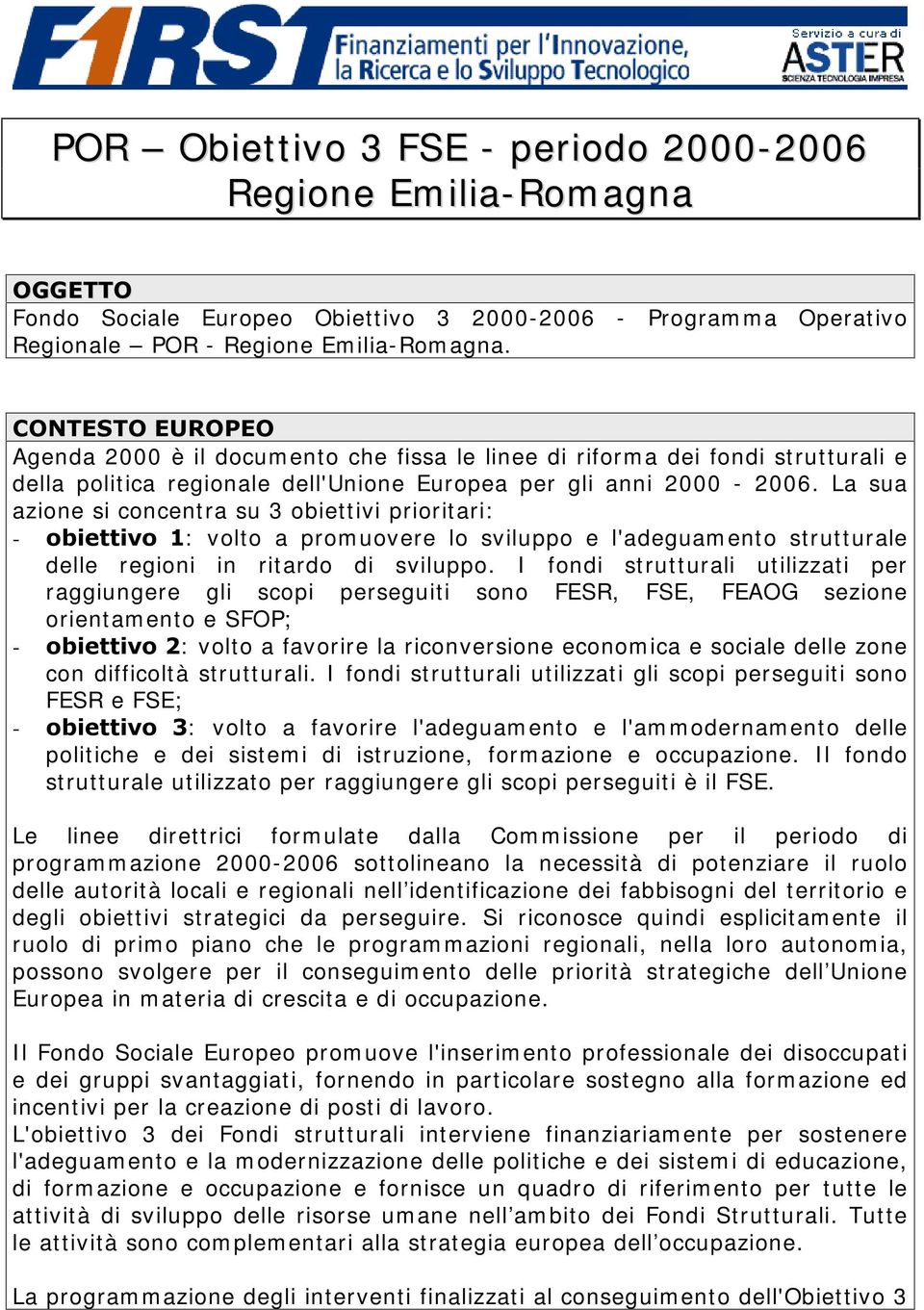 F1RST Finanziamenti per l'Innovazione, la Ricerca e lo Sviluppo Tecnologico

Servizio a cura di ASTER SCIENZA TECNOLOGIA IMPRESA

POR – Obiettivo 3 FSE - periodo 2000-2006
Regione Emilia-Romagna

OGGETTO
Fondo Sociale Europeo Obiettivo 3 2000-2006 - Programma Operativo Regionale – POR - Regione Emilia-Romagna.

CONTESTO EUROPEO
Agenda 2000 è il documento che fissa le linee di riforma dei fondi strutturali e della politica regionale dell'Unione Europea per gli anni 2000 - 2006. La sua azione si concentra su 3 obiettivi prioritari:
- obiettivo 1: volto a promuovere lo sviluppo e l'adeguamento strutturale delle regioni in ritardo di sviluppo. I fondi strutturali utilizzati per raggiungere gli scopi perseguiti sono FESR, FSE, FEAOG sezione orientamento e SFOP;
- obiettivo 2: volto a favorire la riconversione economica e sociale delle zone con difficoltà strutturali. I fondi strutturali utilizzati gli scopi perseguiti sono FESR e FSE;
- obiettivo 3: volto a favorire l'adeguamento e l'ammodernamento delle politiche e dei sistemi di istruzione, formazione e occupazione. Il fondo strutturale utilizzato per raggiungere gli scopi perseguiti è il FSE.

Le linee direttrici formulate dalla Commissione per il periodo di programmazione 2000-2006 sottolineano la necessità di potenziare il ruolo delle autorità locali e regionali nell'identificazione dei fabbisogni del territorio e degli obiettivi strategici da perseguire. Si riconosce quindi esplicitamente il ruolo di primo piano che le programmazioni regionali, nella loro autonomia, possono svolgere per il conseguimento delle priorità strategiche dell'Unione Europea in materia di crescita e di occupazione.

Il Fondo Sociale Europeo promuove l'inserimento professionale dei disoccupati e dei gruppi svantaggiati, fornendo in particolare sostegno alla formazione ed incentivi per la creazione di posti di lavoro.
L'obiettivo 3 dei Fondi strutturali interviene finanziariamente per sostenere l'adeguamento e la modernizzazione delle politiche e dei sistemi di educazione, di formazione e occupazione e fornisce un quadro di riferimento per tutte le attività di sviluppo delle risorse umane nell'ambito dei Fondi Strutturali. Tutte le attività sono complementari alla strategia europea dell'occupazione.

La programmazione degli interventi finalizzati al conseguimento dell'Obiettivo 3